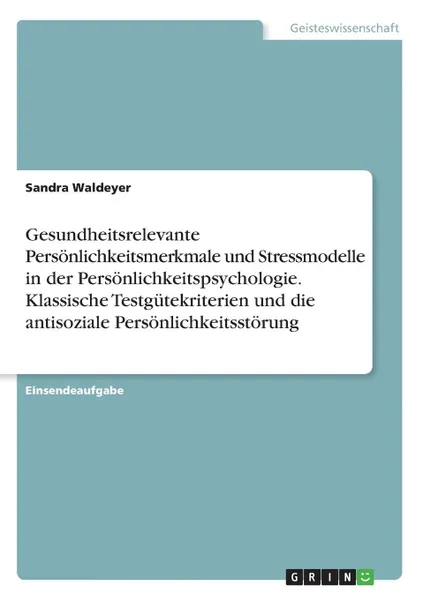 Geisteswissenschaft

Sandra Waldeyer

Gesundheitsrelevante Persönlichkeitsmerkmale und Stressmodelle in der Persönlichkeitspsychologie. Klassische Testgütekriterien und die antisoziale Persönlichkeitsstörung

Einsendeaufgabe

GRIN